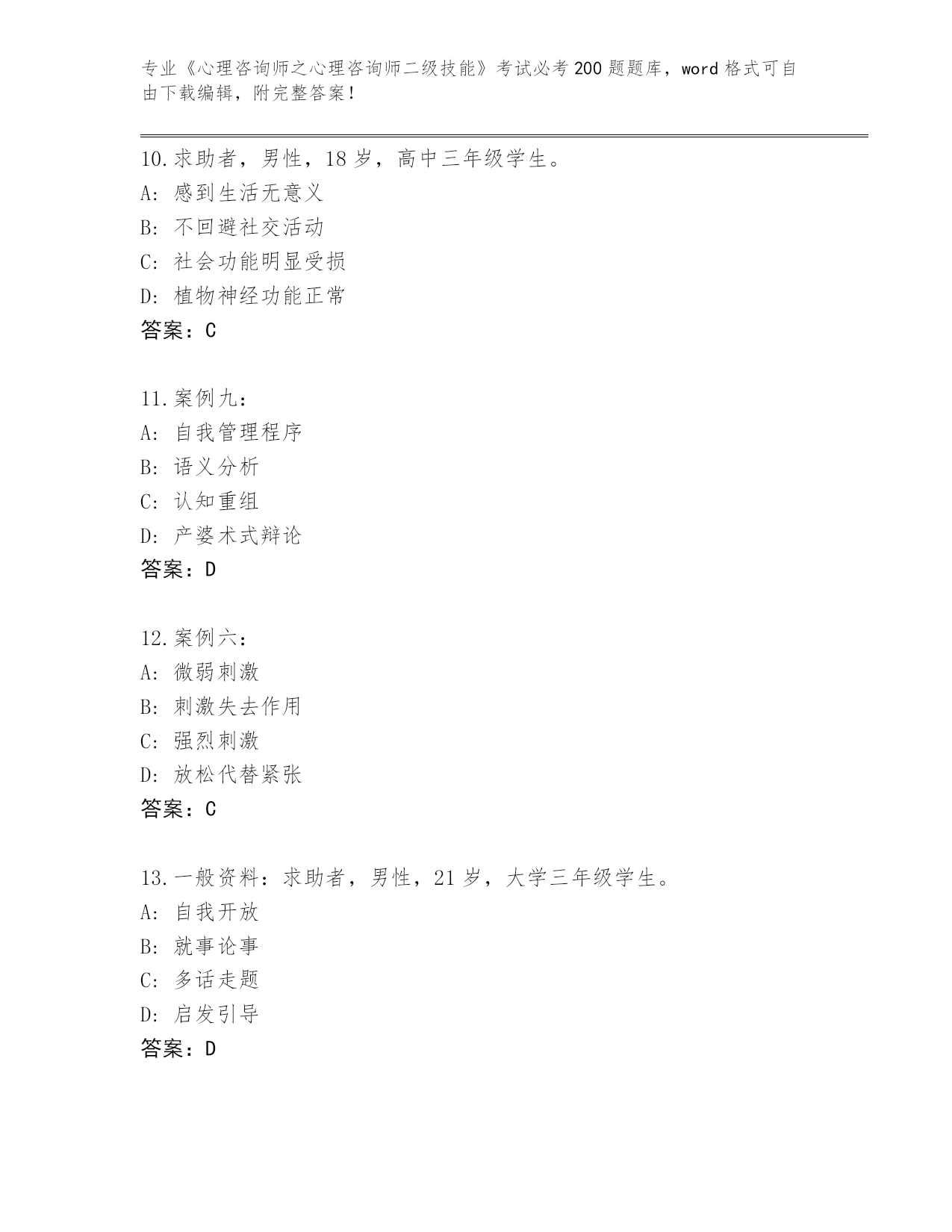 专业《心理咨询师之心理咨询师二级技能》考试必考200题题库，word格式可自由下载编辑，附完整答案！

10.求助者，男性，18岁，高中三年级学生。
A：感到生活无意义
B：不回避社交活动
C：社会功能明显受损
D：植物神经功能正常
答案：C

11.案例九：
A：自我管理程序
B：语义分析
C：认知重组
D：产婆术式辩论
答案：D

12.案例六：
A：微弱刺激
B：刺激失去作用
C：强烈刺激
D：放松代替紧张
答案：C

13.一般资料：求助者，男性，21岁，大学三年级学生。
A：自我开放
B：就事论事
C：多话走题
D：启发引导
答案：D